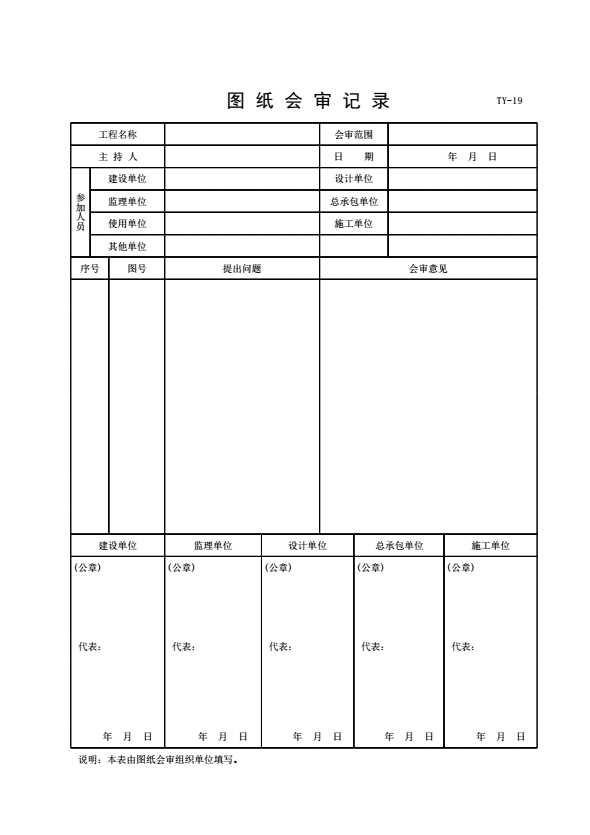 图 纸 会 审 记 录

TY-19

| 工程名称 | | | 会审范围 | |
|---|---|---|---|---|
| 主 持 人 | | | 日 期 | 年 月 日 |
| 参加人员 | 建设单位 | | 设计单位 | |
| | 监理单位 | | 总承包单位 | |
| | 使用单位 | | 施工单位 | |
| | 其他单位 | | | |

| 序号 | 图号 | 提出问题 | 会审意见 |
|---|---|---|---|
| | | | |

| 建设单位 | 监理单位 | 设计单位 | 总承包单位 | 施工单位 |
|---|---|---|---|---|
| (公章) 代表: 年 月 日 | (公章) 代表: 年 月 日 | (公章) 代表: 年 月 日 | (公章) 代表: 年 月 日 | (公章) 代表: 年 月 日 |

说明：本表由图纸会审组织单位填写。